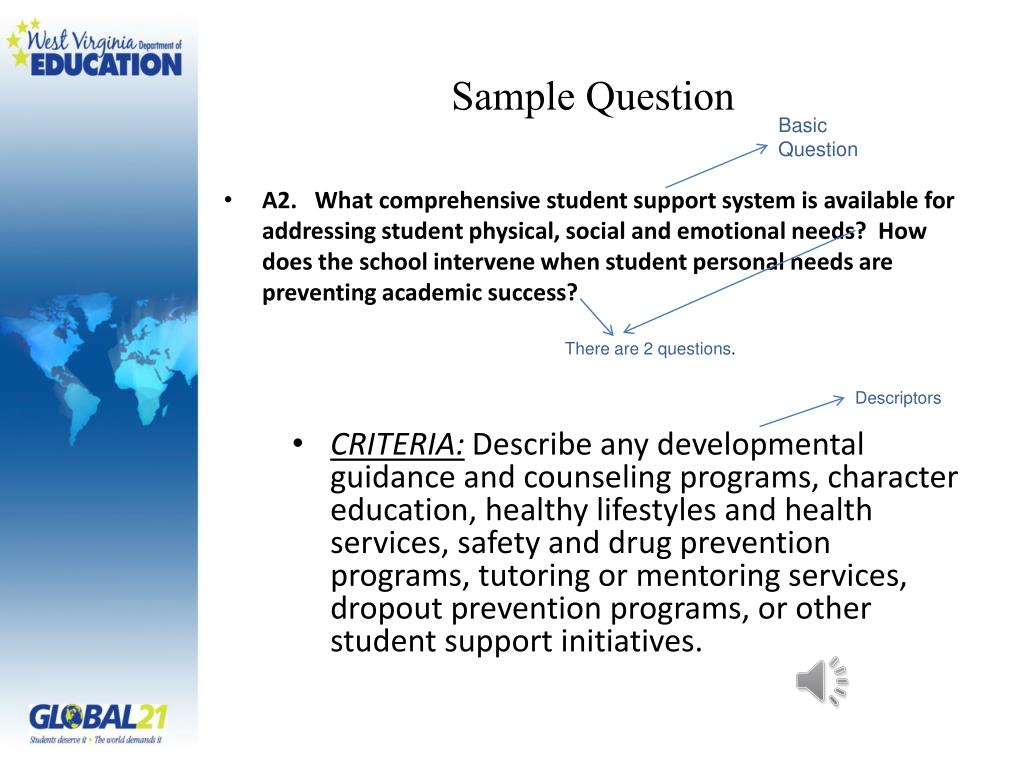 West Virginia Department of EDUCATION

Sample Question

Basic Question

• A2. What comprehensive student support system is available for addressing student physical, social and emotional needs? How does the school intervene when student personal needs are preventing academic success?

There are 2 questions.

Descriptors

• CRITERIA: Describe any developmental guidance and counseling programs, character education, healthy lifestyles and health services, safety and drug prevention programs, tutoring or mentoring services, dropout prevention programs, or other student support initiatives.

GLOBAL21
Students deserve it • The world demands it